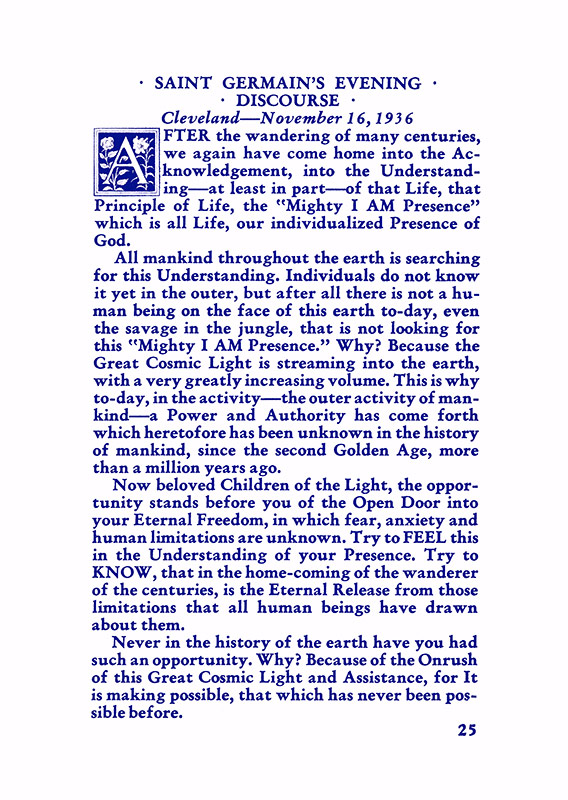 · SAINT GERMAIN'S EVENING ·
· DISCOURSE ·
Cleveland—November 16, 1936

AFTER the wandering of many centuries, we again have come home into the Acknowledgement, into the Understanding—at least in part—of that Life, that Principle of Life, the "Mighty I AM Presence" which is all Life, our individualized Presence of God.

All mankind throughout the earth is searching for this Understanding. Individuals do not know it yet in the outer, but after all there is not a human being on the face of this earth to-day, even the savage in the jungle, that is not looking for this "Mighty I AM Presence." Why? Because the Great Cosmic Light is streaming into the earth, with a very greatly increasing volume. This is why to-day, in the activity—the outer activity of mankind—a Power and Authority has come forth which heretofore has been unknown in the history of mankind, since the second Golden Age, more than a million years ago.

Now beloved Children of the Light, the opportunity stands before you of the Open Door into your Eternal Freedom, in which fear, anxiety and human limitations are unknown. Try to FEEL this in the Understanding of your Presence. Try to KNOW, that in the home-coming of the wanderer of the centuries, is the Eternal Release from those limitations that all human beings have drawn about them.

Never in the history of the earth have you had such an opportunity. Why? Because of the Onrush of this Great Cosmic Light and Assistance, for It is making possible, that which has never been possible before.

25